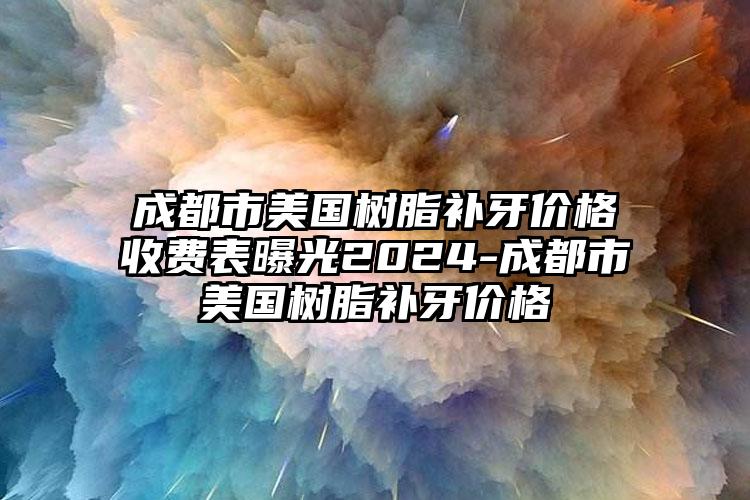 成都市美国树脂补牙价格收费表曝光2024-成都市美国树脂补牙价格